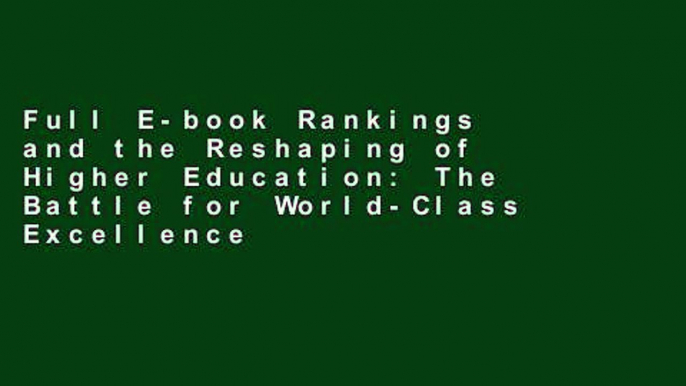 Full E-book Rankings and the Reshaping of Higher Education: The Battle for World-Class Excellence